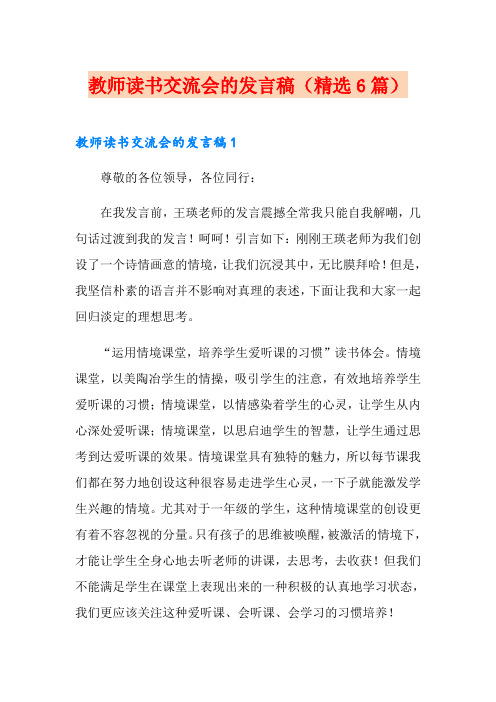 教师读书交流会的发言稿（精选6篇）

教师读书交流会的发言稿1

尊敬的各位领导，各位同行：

在我发言前，王瑛老师的发言震撼全常我只能自我解嘲，几句话过渡到我的发言！呵呵！引言如下：刚刚王瑛老师为我们创设了一个诗情画意的情境，让我们沉浸其中，无比膜拜哈！但是，我坚信朴素的语言并不影响对真理的表述，下面让我和大家一起回归淡定的理想思考。

“运用情境课堂，培养学生爱听课的习惯”读书体会。情境课堂，以美陶冶学生的情操，吸引学生的注意，有效地培养学生爱听课的习惯；情境课堂，以情感染着学生的心灵，让学生从内心深处爱听课；情境课堂，以思启迪学生的智慧，让学生通过思考到达爱听课的效果。情境课堂具有独特的魅力，所以每节课我们都在努力地创设这种很容易走进学生心灵，一下子就能激发学生兴趣的情境。尤其对于一年级的学生，这种情境课堂的创设更有着不容忽视的分量。只有孩子的思维被唤醒，被激活的情境下，才能让学生全身心地去听老师的讲课，去思考，去收获！但我们不能满足学生在课堂上表现出来的一种积极的认真地学习状态，我们更应该关注这种爱听课、会听课、会学习的习惯培养！